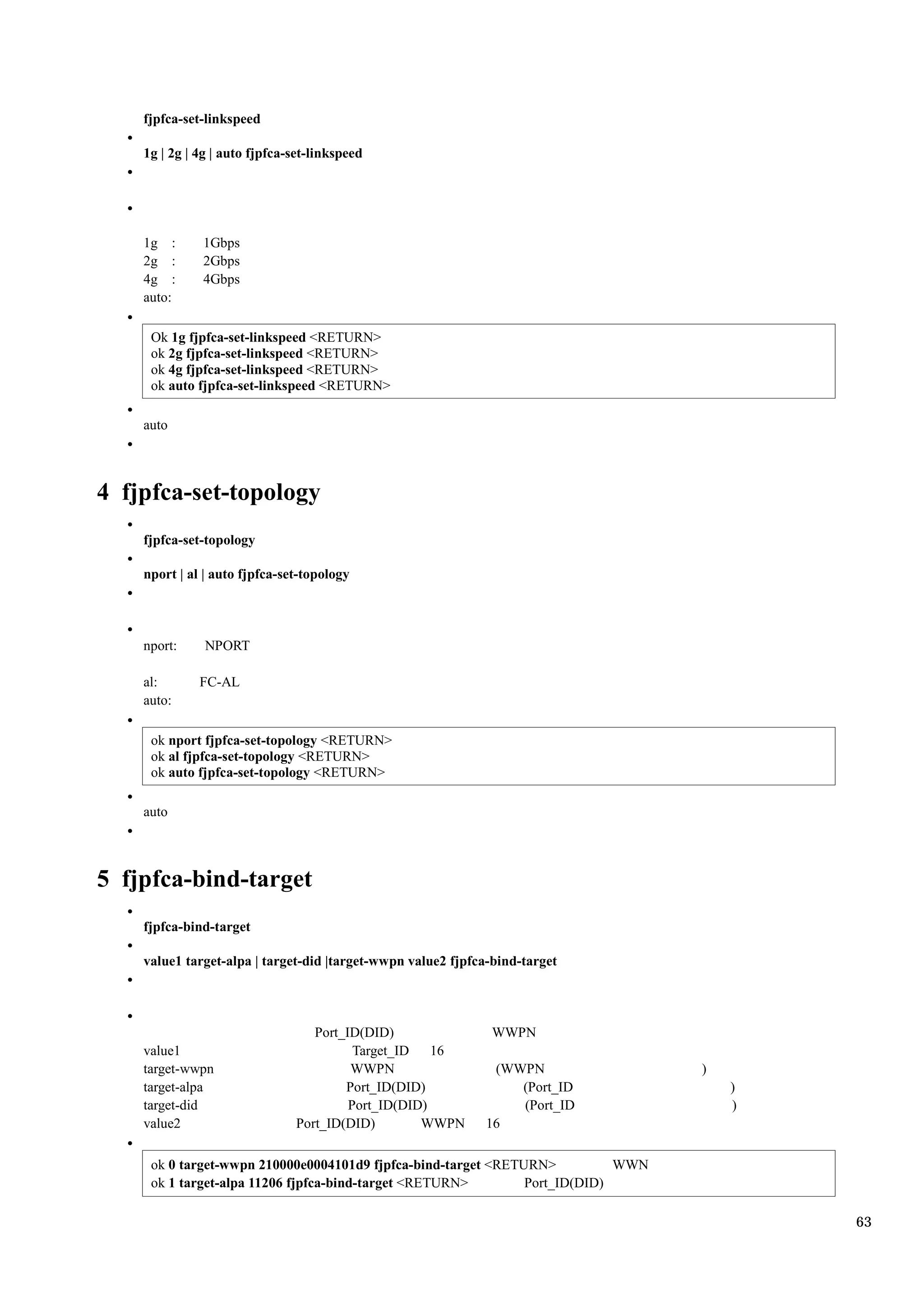 fjpfca-set-linkspeed

•

1g | 2g | 4g | auto fjpfca-set-linkspeed

•

•

1g : 1Gbps
2g : 2Gbps
4g : 4Gbps
auto:

•

Ok 1g fjpfca-set-linkspeed <RETURN>
ok 2g fjpfca-set-linkspeed <RETURN>
ok 4g fjpfca-set-linkspeed <RETURN>
ok auto fjpfca-set-linkspeed <RETURN>

•

auto

•

4 fjpfca-set-topology

•

fjpfca-set-topology

•

nport | al | auto fjpfca-set-topology

•

•

nport: NPORT

al: FC-AL
auto:

•

ok nport fjpfca-set-topology <RETURN>
ok al fjpfca-set-topology <RETURN>
ok auto fjpfca-set-topology <RETURN>

•

auto

•

5 fjpfca-bind-target

•

fjpfca-bind-target

•

value1 target-alpa | target-did |target-wwpn value2 fjpfca-bind-target

•

•

Port_ID(DID) WWPN
value1 Target_ID 16
target-wwpn WWPN (WWPN )
target-alpa Port_ID(DID) (Port_ID )
target-did Port_ID(DID) (Port_ID )
value2 Port_ID(DID) WWPN 16

•

ok 0 target-wwpn 210000e0004101d9 fjpfca-bind-target <RETURN> WWN
ok 1 target-alpa 11206 fjpfca-bind-target <RETURN> Port_ID(DID)

63